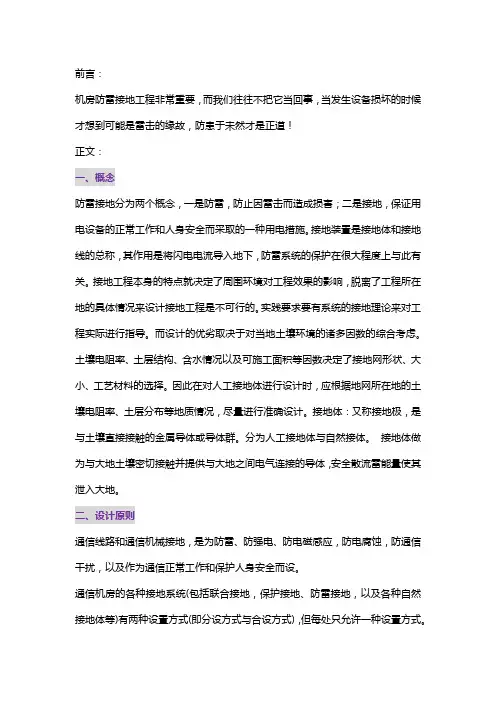 前言：

机房防雷接地工程非常重要，而我们往往不把它当回事，当发生设备损坏的时候才想到可能是雷击的缘故，防患于未然才是正道！

正文：

一、概念

防雷接地分为两个概念，一是防雷，防止因雷击而造成损害；二是接地，保证用电设备的正常工作和人身安全而采取的一种用电措施。接地装置是接地体和接地线的总称，其作用是将闪电电流导入地下，防雷系统的保护在很大程度上与此有关。接地工程本身的特点就决定了周围环境对工程效果的影响，脱离了工程所在地的具体情况来设计接地工程是不可行的。实践要求要有系统的接地理论来对工程实际进行指导。而设计的优劣取决于对当地土壤环境的诸多因数的综合考虑。土壤电阻率、土层结构、含水情况以及可施工面积等因数决定了接地网形状、大小、工艺材料的选择。因此在对人工接地体进行设计时，应根据地网所在地的土壤电阻率、土层分布等地质情况，尽量进行准确设计。接地体：又称接地极，是与土壤直接接触的金属导体或导体群。分为人工接地体与自然接体。 接地体做为与大地土壤密切接触并提供与大地之间电气连接的导体，安全散流雷能量使其泄入大地。

二、设计原则

通信线路和通信机械接地，是为防雷、防强电、防电磁感应，防电腐蚀，防通信干扰，以及作为通信正常工作和保护人身安全而设。

通信机房的各种接地系统(包括联合接地，保护接地、防雷接地，以及各种自然接地体等)有两种设置方式(即分设方式与合设方式)，但每处只允许一种设置方式。